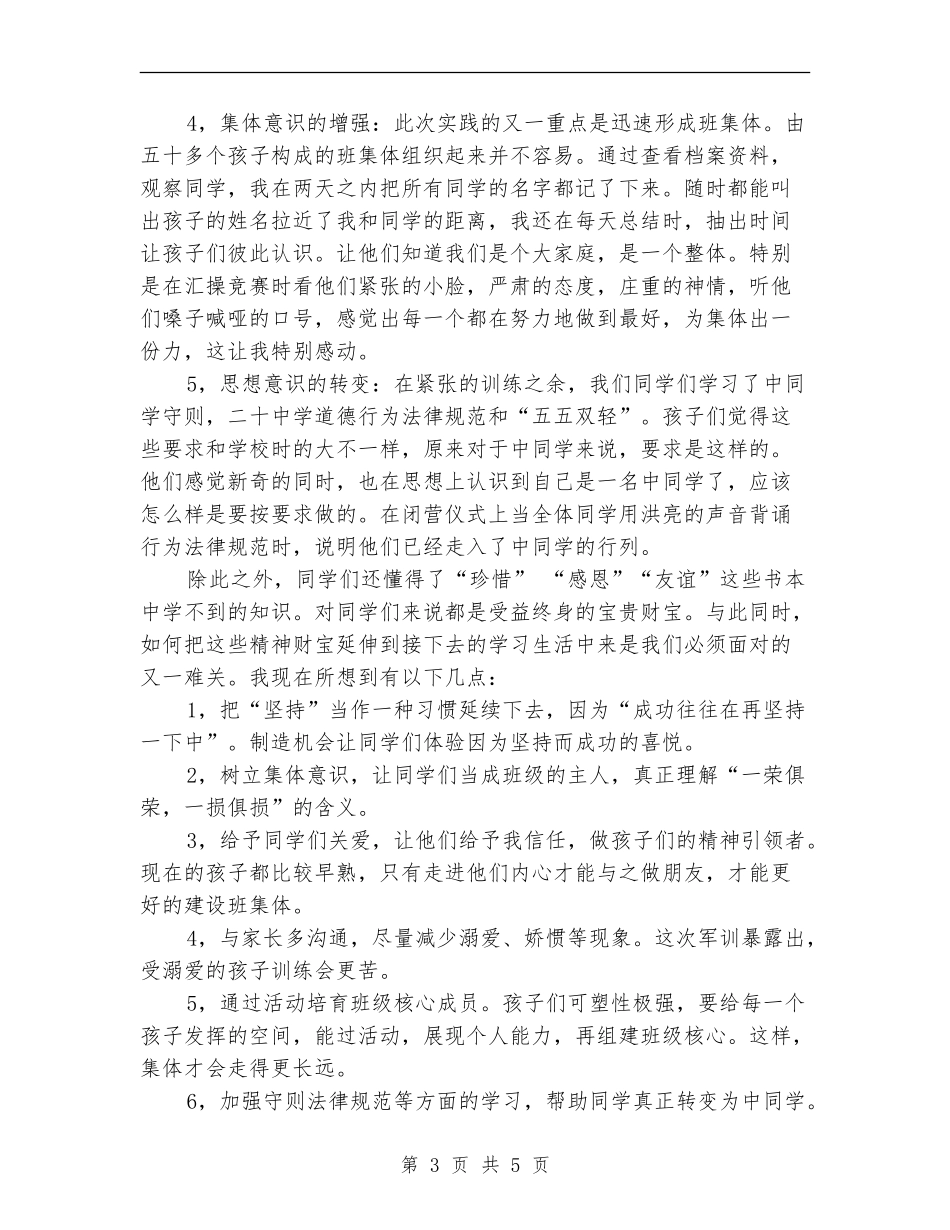 4，集体意识的增强：此次实践的又一重点是迅速形成班集体。由五十多个孩子构成的班集体组织起来并不容易。通过查看档案资料，观察同学，我在两天之内把所有同学的名字都记了下来。随时都能叫出孩子的姓名拉近了我和同学的距离，我还在每天总结时，抽出时间让孩子们彼此认识。让他们知道我们是个大家庭，是一个整体。特别是在汇操竞赛时看他们紧张的小脸，严肃的态度，庄重的神情，听他们嗓子喊哑的口号，感觉出每一个都在努力地做到最好，为集体出一份力，这让我特别感动。

5，思想意识的转变：在紧张的训练之余，我们同学们学习了中同学守则，二十中学道德行为法律规范和“五五双轻”。孩子们觉得这些要求和学校时的大不一样，原来对于中同学来说，要求是这样的。他们感觉新奇的同时，也在思想上认识到自己是一名中同学了，应该怎么样是要按要求做的。在闭营仪式上当全体同学用洪亮的声音背诵行为法律规范时，说明他们已经走入了中同学的行列。

除此之外，同学们还懂得了“珍惜” “感恩”“友谊”这些书本中学不到的知识。对同学们来说都是受益终身的宝贵财宝。与此同时，如何把这些精神财宝延伸到接下去的学习生活中来是我们必须面对的又一难关。我现在所想到有以下几点：

1，把“坚持”当作一种习惯延续下去，因为“成功往往在再坚持一下中”。制造机会让同学们体验因为坚持而成功的喜悦。

2，树立集体意识，让同学们当成班级的主人，真正理解“一荣俱荣，一损俱损”的含义。

3，给予同学们关爱，让他们给予我信任，做孩子们的精神引领者。现在的孩子都比较早熟，只有走进他们内心才能与之做朋友，才能更好的建设班集体。

4，与家长多沟通，尽量减少溺爱、娇惯等现象。这次军训暴露出，受溺爱的孩子训练会更苦。

5，通过活动培育班级核心成员。孩子们可塑性极强，要给每一个孩子发挥的空间，能过活动，展现个人能力，再组建班级核心。这样，集体才会走得更长远。

6，加强守则法律规范等方面的学习，帮助同学真正转变为中同学。

第 3 页 共 5 页